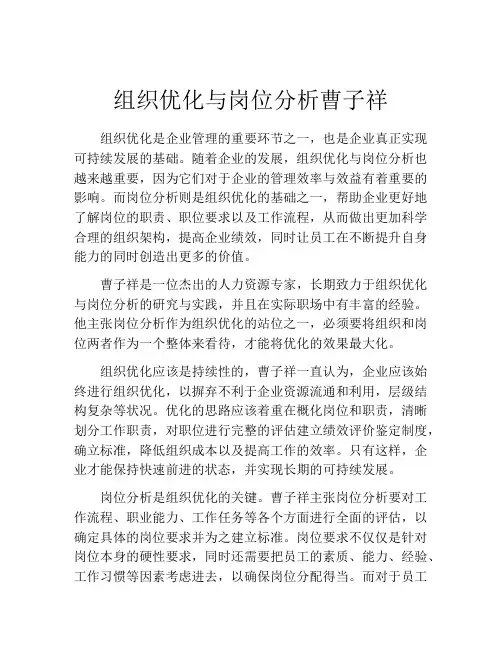 组织优化与岗位分析曹子祥

组织优化是企业管理的重要环节之一，也是企业真正实现可持续发展的基础。随着企业的发展，组织优化与岗位分析也越来越重要，因为它们对于企业的管理效率与效益有着重要的影响。而岗位分析则是组织优化的基础之一，帮助企业更好地了解岗位的职责、职位要求以及工作流程，从而做出更加科学合理的组织架构，提高企业绩效，同时让员工在不断提升自身能力的同时创造出更多的价值。

曹子祥是一位杰出的人力资源专家，长期致力于组织优化与岗位分析的研究与实践，并且在实际职场中有丰富的经验。他主张岗位分析作为组织优化的站位之一，必须要将组织和岗位两者作为一个整体来看待，才能将优化的效果最大化。

组织优化应该是持续性的，曹子祥一直认为，企业应该始终进行组织优化，以摒弃不利于企业资源流通和利用，层级结构复杂等状况。优化的思路应该着重在概化岗位和职责，清晰划分工作职责，对职位进行完整的评估建立绩效评价鉴定制度，确立标准，降低组织成本以及提高工作的效率。只有这样，企业才能保持快速前进的状态，并实现长期的可持续发展。

岗位分析是组织优化的关键。曹子祥主张岗位分析要对工作流程、职业能力、工作任务等各个方面进行全面的评估，以确定具体的岗位要求并为之建立标准。岗位要求不仅仅是针对岗位本身的硬性要求，同时还需要把员工的素质、能力、经验、工作习惯等因素考虑进去，以确保岗位分配得当。而对于员工